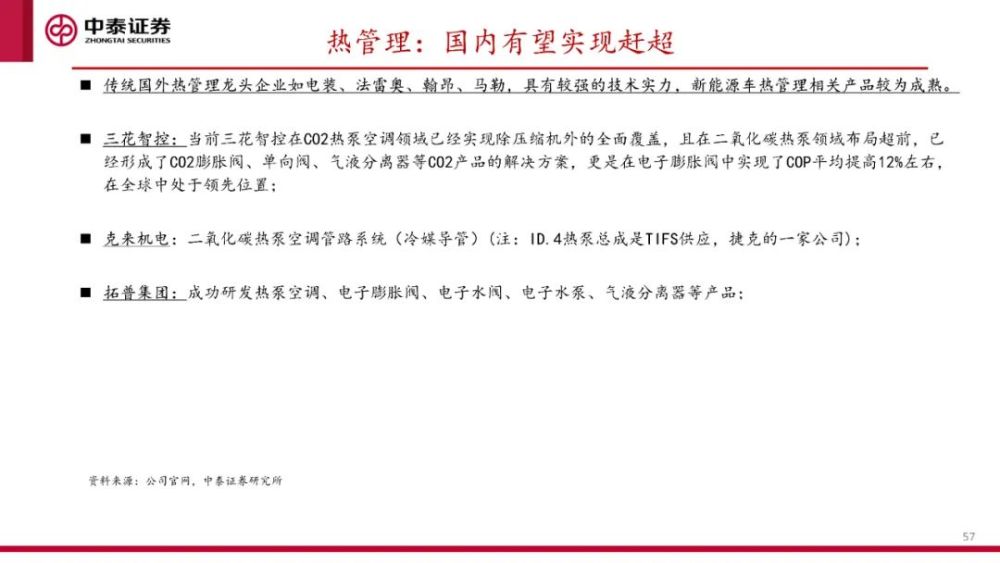 中泰证券
ZHONGTAI SECURITIES

热管理：国内有望实现赶超

■ 传统国外热管理龙头企业如电装、法雷奥、翰昂、马勒，具有较强的技术实力，新能源车热管理相关产品较为成熟。

■ 三花智控：当前三花智控在CO2热泵空调领域已经实现除压缩机外的全面覆盖，且在二氧化碳热泵领域布局超前，已经形成了CO2膨胀阀、单向阀、气液分离器等CO2产品的解决方案，更是在电子膨胀阀中实现了COP平均提高12%左右，在全球中处于领先位置；

■ 克来机电：二氧化碳热泵空调管路系统（冷媒导管）（注：ID.4热泵总成是TIFS供应，捷克的一家公司）；

■ 拓普集团：成功研发热泵空调、电子膨胀阀、电子水阀、电子水泵、气液分离器等产品；

资料来源：公司官网，中泰证券研究所

57